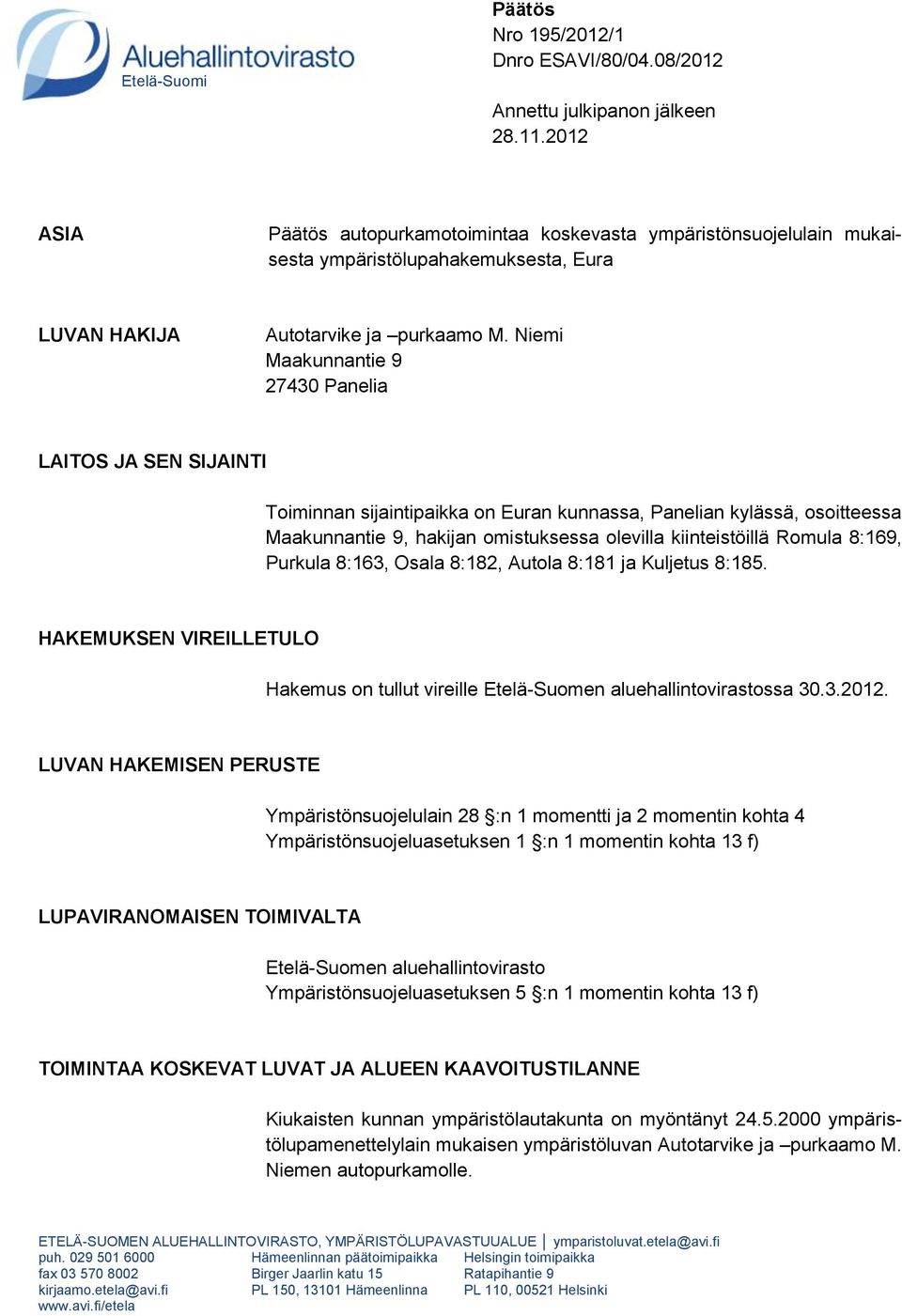 Aluehallintovirasto
Etelä-Suomi

Päätös
Nro 195/2012/1
Dnro ESAVI/80/04.08/2012

Annettu julkipanon jälkeen
28.11.2012

ASIA

Päätös autopurkamotoimintaa koskevasta ympäristönsuojelulain mukaisesta ympäristölupahakemuksesta, Eura

LUVAN HAKIJA

Autotarvike ja –purkaamo M. Niemi
Maakunnantie 9
27430 Panelia

LAITOS JA SEN SIJAINTI

Toiminnan sijaintipaikka on Euran kunnassa, Panelian kylässä, osoitteessa Maakunnantie 9, hakijan omistuksessa olevilla kiinteistöillä Romula 8:169, Purkula 8:163, Osala 8:182, Autola 8:181 ja Kuljetus 8:185.

HAKEMUKSEN VIREILLETULO

Hakemus on tullut vireille Etelä-Suomen aluehallintovirastossa 30.3.2012.

LUVAN HAKEMISEN PERUSTE

Ympäristönsuojelulain 28 §:n 1 momentti ja 2 momentin kohta 4
Ympäristönsuojeluasetuksen 1 §:n 1 momentin kohta 13 f)

LUPAVIRANOMAISEN TOIMIVALTA

Etelä-Suomen aluehallintovirasto
Ympäristönsuojeluasetuksen 5 §:n 1 momentin kohta 13 f)

TOIMINTAA KOSKEVAT LUVAT JA ALUEEN KAAVOITUSTILANNE

Kiukaisten kunnan ympäristölautakunta on myöntänyt 24.5.2000 ympäristölupamenettelylain mukaisen ympäristöluvan Autotarvike ja –purkaamo M. Niemen autopurkamolle.

ETELÄ-SUOMEN ALUEHALLINTOVIRASTO, YMPÄRISTÖLUPAVASTUUALUE | ymparistoluvat.etela@avi.fi
puh. 029 501 6000
fax 03 570 8002
kirjaamo.etela@avi.fi
www.avi.fi/etela

Hämeenlinnan päätoimipaikka
Birger Jaarlin katu 15
PL 150, 13101 Hämeenlinna

Helsingin toimipaikka
Ratapihantie 9
PL 110, 00521 Helsinki